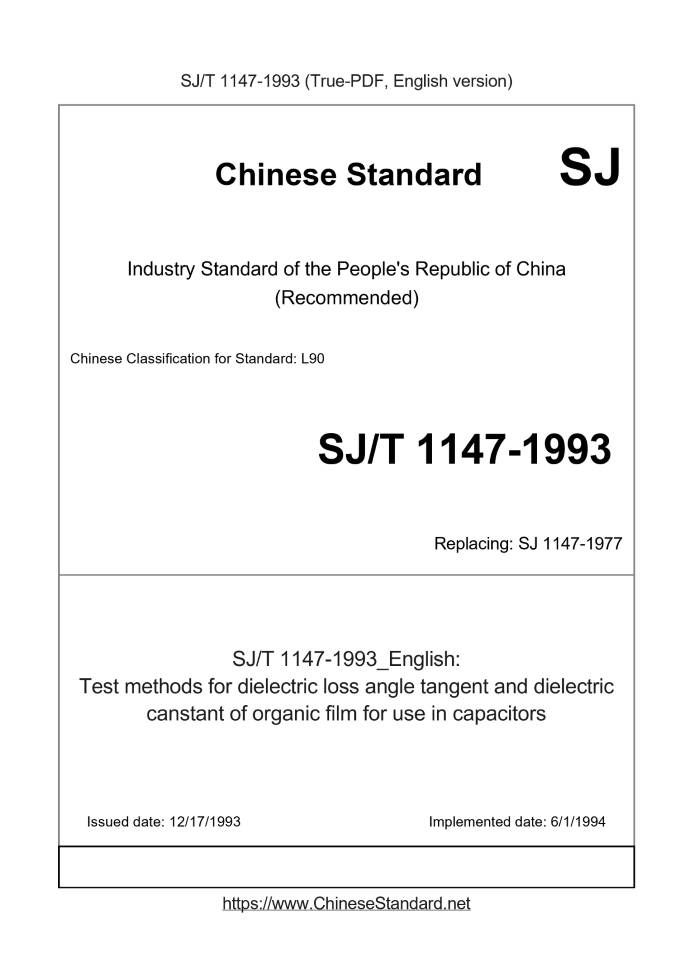 SJ/T 1147-1993 (True-PDF, English version)

Chinese Standard SJ

Industry Standard of the People's Republic of China
(Recommended)

Chinese Classification for Standard: L90

SJ/T 1147-1993

Replacing: SJ 1147-1977

SJ/T 1147-1993_English:
Test methods for dielectric loss angle tangent and dielectric canstant of organic film for use in capacitors

Issued date: 12/17/1993

Implemented date: 6/1/1994

https://www.ChineseStandard.net